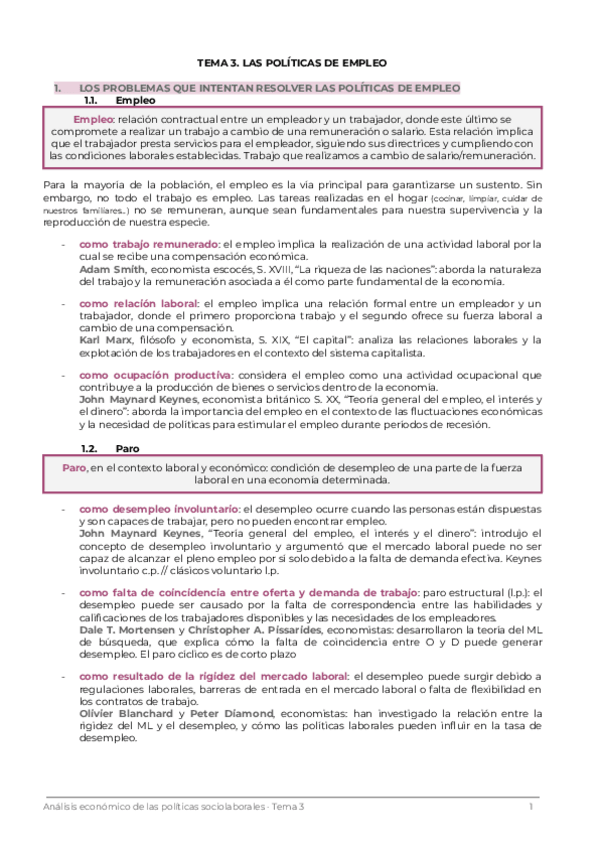 TEMA 3. LAS POLÍTICAS DE EMPLEO

1. LOS PROBLEMAS QUE INTENTAN RESOLVER LAS POLÍTICAS DE EMPLEO

1.1. Empleo

Empleo: relación contractual entre un empleador y un trabajador, donde este último se compromete a realizar un trabajo a cambio de una remuneración o salario. Esta relación implica que el trabajador presta servicios para el empleador, siguiendo sus directrices y cumpliendo con las condiciones laborales establecidas. Trabajo que realizamos a cambio de salario/remuneración.

Para la mayoría de la población, el empleo es la vía principal para garantizarse un sustento. Sin embargo, no todo el trabajo es empleo. Las tareas realizadas en el hogar (cocinar, limpiar, cuidar de nuestros familiares..) no se remuneran, aunque sean fundamentales para nuestra supervivencia y la reproducción de nuestra especie.

- como trabajo remunerado: el empleo implica la realización de una actividad laboral por la cual se recibe una compensación económica.
Adam Smith, economista escocés, S. XVIII, "La riqueza de las naciones": aborda la naturaleza del trabajo y la remuneración asociada a él como parte fundamental de la economía.

- como relación laboral: el empleo implica una relación formal entre un empleador y un trabajador, donde el primero proporciona trabajo y el segundo ofrece su fuerza laboral a cambio de una compensación.
Karl Marx, filósofo y economista, S. XIX, "El capital": analiza las relaciones laborales y la explotación de los trabajadores en el contexto del sistema capitalista.

- como ocupación productiva: considera el empleo como una actividad ocupacional que contribuye a la producción de bienes o servicios dentro de la economía.
John Maynard Keynes, economista británico S. XX, "Teoría general del empleo, el interés y el dinero": aborda la importancia del empleo en el contexto de las fluctuaciones económicas y la necesidad de políticas para estimular el empleo durante periodos de recesión.

1.2. Paro

Paro, en el contexto laboral y económico: condición de desempleo de una parte de la fuerza laboral en una economía determinada.

- como desempleo involuntario: el desempleo ocurre cuando las personas están dispuestas y son capaces de trabajar, pero no pueden encontrar empleo.
John Maynard Keynes, "Teoría general del empleo, el interés y el dinero": introdujo el concepto de desempleo involuntario y argumentó que el mercado laboral puede no ser capaz de alcanzar el pleno empleo por sí solo debido a la falta de demanda efectiva. Keynes involuntario c.p. // clásicos voluntario l.p.

- como falta de coincidencia entre oferta y demanda de trabajo: paro estructural (l.p.): el desempleo puede ser causado por la falta de correspondencia entre las habilidades y calificaciones de los trabajadores disponibles y las necesidades de los empleadores.
Dale T. Mortensen y Christopher A. Pissarides, economistas: desarrollaron la teoría del ML de búsqueda, que explica cómo la falta de coincidencia entre O y D puede generar desempleo. El paro cíclico es de corto plazo

- como resultado de la rigidez del mercado laboral: el desempleo puede surgir debido a regulaciones laborales, barreras de entrada en el mercado laboral o falta de flexibilidad en los contratos de trabajo.
Olivier Blanchard y Peter Diamond, economistas: han investigado la relación entre la rigidez del ML y el desempleo, y cómo las políticas laborales pueden influir en la tasa de desempleo.

Análisis económico de las políticas sociolaborales - Tema 3 1